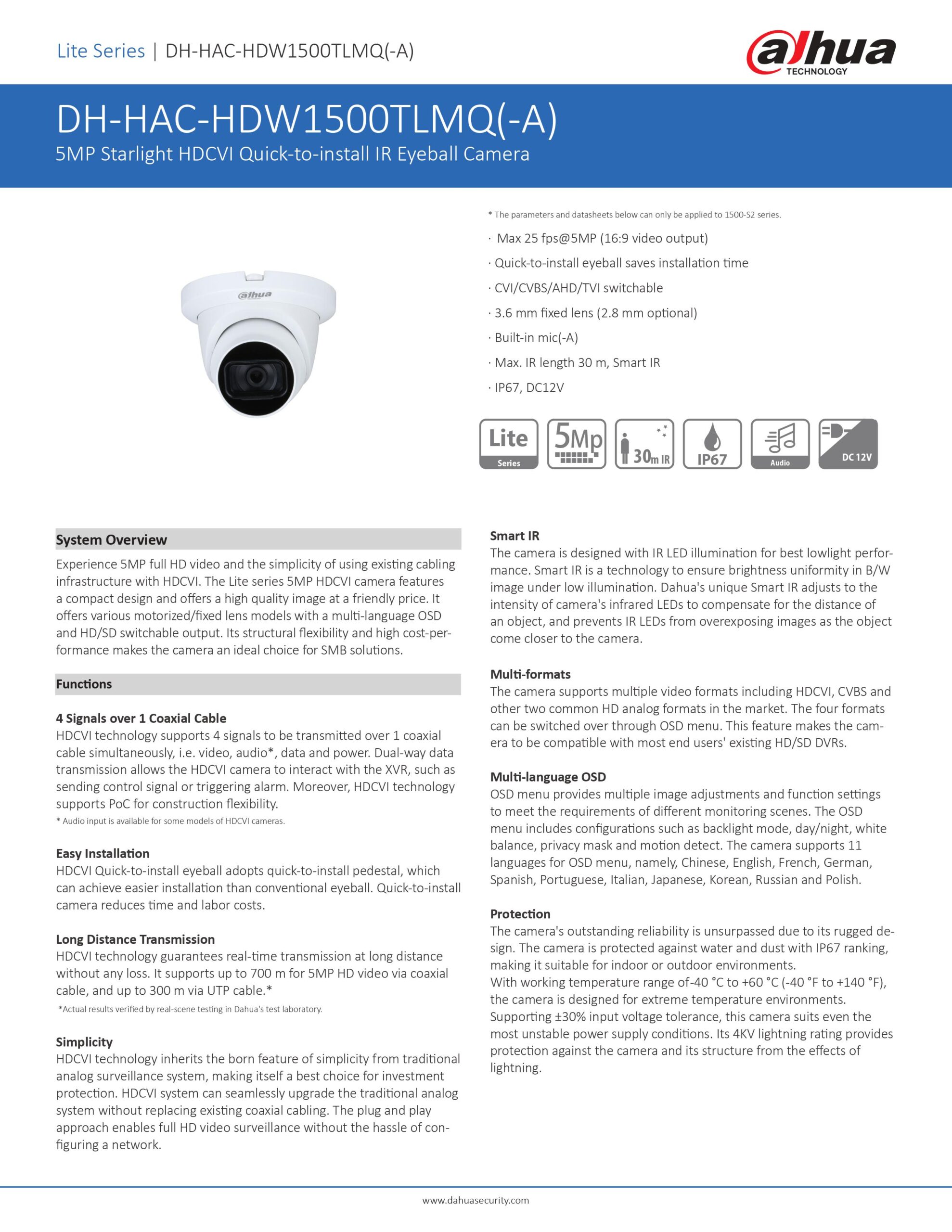 Lite Series | DH-HAC-HDW1500TLMQ(-A)

alhua TECHNOLOGY

DH-HAC-HDW1500TLMQ(-A)

5MP Starlight HDCVI Quick-to-install IR Eyeball Camera

alhua

* The parameters and datasheets below can only be applied to 1500-S2 series.

· Max 25 fps@5MP (16:9 video output)

· Quick-to-install eyeball saves installation time

· CVI/CVBS/AHD/TVI switchable

· 3.6 mm fixed lens (2.8 mm optional)

· Built-in mic(-A)

· Max. IR length 30 m, Smart IR

· IP67, DC12V

Lite Series

5Mp

30m IR

IP67

Audio

DC 12V

System Overview

Experience 5MP full HD video and the simplicity of using existing cabling infrastructure with HDCVI. The Lite series 5MP HDCVI camera features a compact design and offers a high quality image at a friendly price. It offers various motorized/fixed lens models with a multi-language OSD and HD/SD switchable output. Its structural flexibility and high cost-performance makes the camera an ideal choice for SMB solutions.

Functions

4 Signals over 1 Coaxial Cable

HDCVI technology supports 4 signals to be transmitted over 1 coaxial cable simultaneously, i.e. video, audio*, data and power. Dual-way data transmission allows the HDCVI camera to interact with the XVR, such as sending control signal or triggering alarm. Moreover, HDCVI technology supports PoC for construction flexibility.

* Audio input is available for some models of HDCVI cameras.

Easy Installation

HDCVI Quick-to-install eyeball adopts quick-to-install pedestal, which can achieve easier installation than conventional eyeball. Quick-to-install camera reduces time and labor costs.

Long Distance Transmission

HDCVI technology guarantees real-time transmission at long distance without any loss. It supports up to 700 m for 5MP HD video via coaxial cable, and up to 300 m via UTP cable.*

*Actual results verified by real-scene testing in Dahua's test laboratory.

Simplicity

HDCVI technology inherits the born feature of simplicity from traditional analog surveillance system, making itself a best choice for investment protection. HDCVI system can seamlessly upgrade the traditional analog system without replacing existing coaxial cabling. The plug and play approach enables full HD video surveillance without the hassle of configuring a network.

Smart IR

The camera is designed with IR LED illumination for best lowlight performance. Smart IR is a technology to ensure brightness uniformity in B/W image under low illumination. Dahua's unique Smart IR adjusts to the intensity of camera's infrared LEDs to compensate for the distance of an object, and prevents IR LEDs from overexposing images as the object come closer to the camera.

Multi-formats

The camera supports multiple video formats including HDCVI, CVBS and other two common HD analog formats in the market. The four formats can be switched over through OSD menu. This feature makes the camera to be compatible with most end users' existing HD/SD DVRs.

Multi-language OSD

OSD menu provides multiple image adjustments and function settings to meet the requirements of different monitoring scenes. The OSD menu includes configurations such as backlight mode, day/night, white balance, privacy mask and motion detect. The camera supports 11 languages for OSD menu, namely, Chinese, English, French, German, Spanish, Portuguese, Italian, Japanese, Korean, Russian and Polish.

Protection

The camera's outstanding reliability is unsurpassed due to its rugged design. The camera is protected against water and dust with IP67 ranking, making it suitable for indoor or outdoor environments.
With working temperature range of-40 °C to +60 °C (-40 °F to +140 °F), the camera is designed for extreme temperature environments.
Supporting ±30% input voltage tolerance, this camera suits even the most unstable power supply conditions. Its 4KV lightning rating provides protection against the camera and its structure from the effects of lightning.

www.dahuasecurity.com